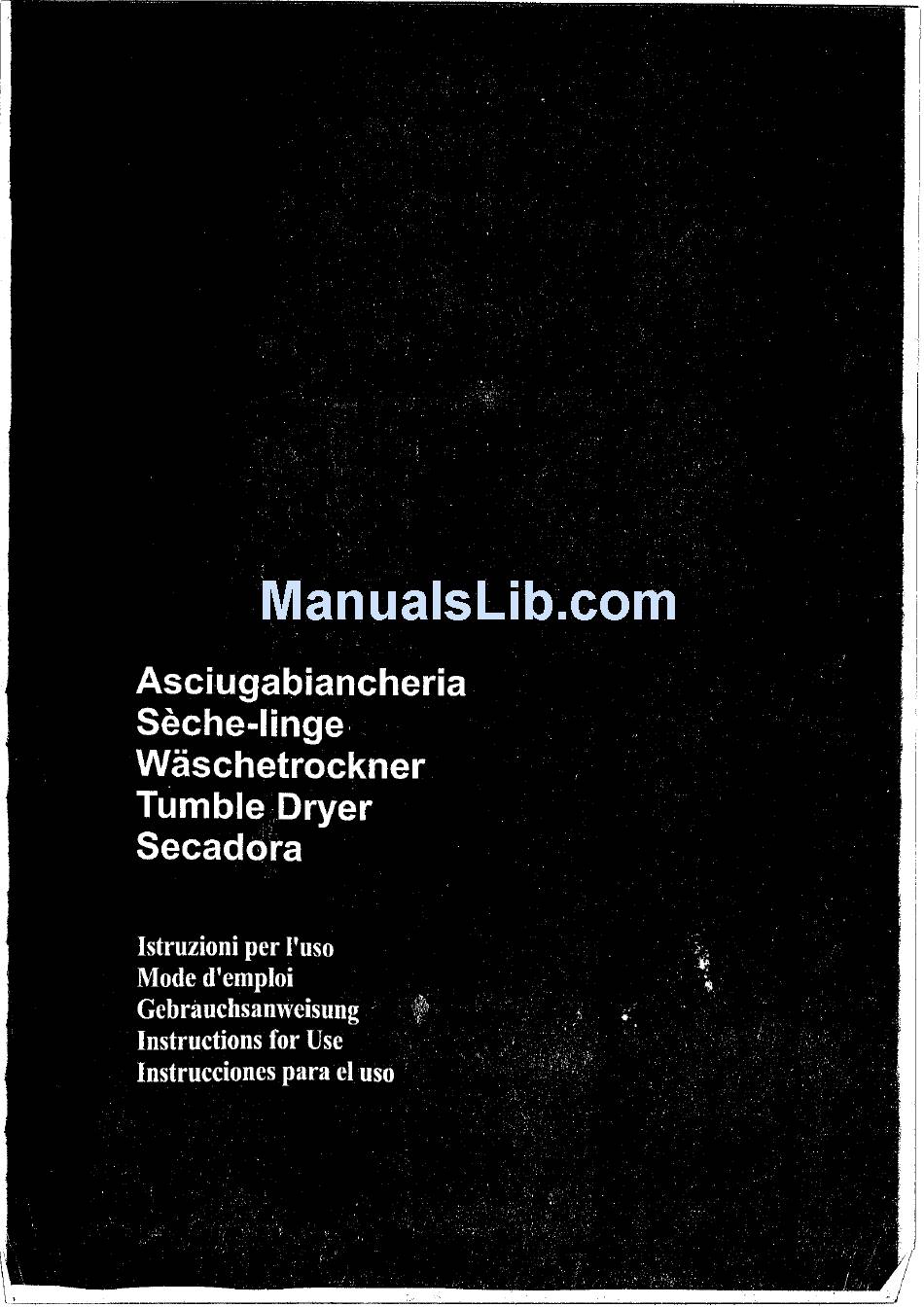 ManualsLib.com

Asciugabiancheria
Sèche-linge
Wäschetrockner
Tumble Dryer
Secadora

Istruzioni per l'uso
Mode d'emploi
Gebrauchsanweisung
Instructions for Use
Instrucciones para el uso